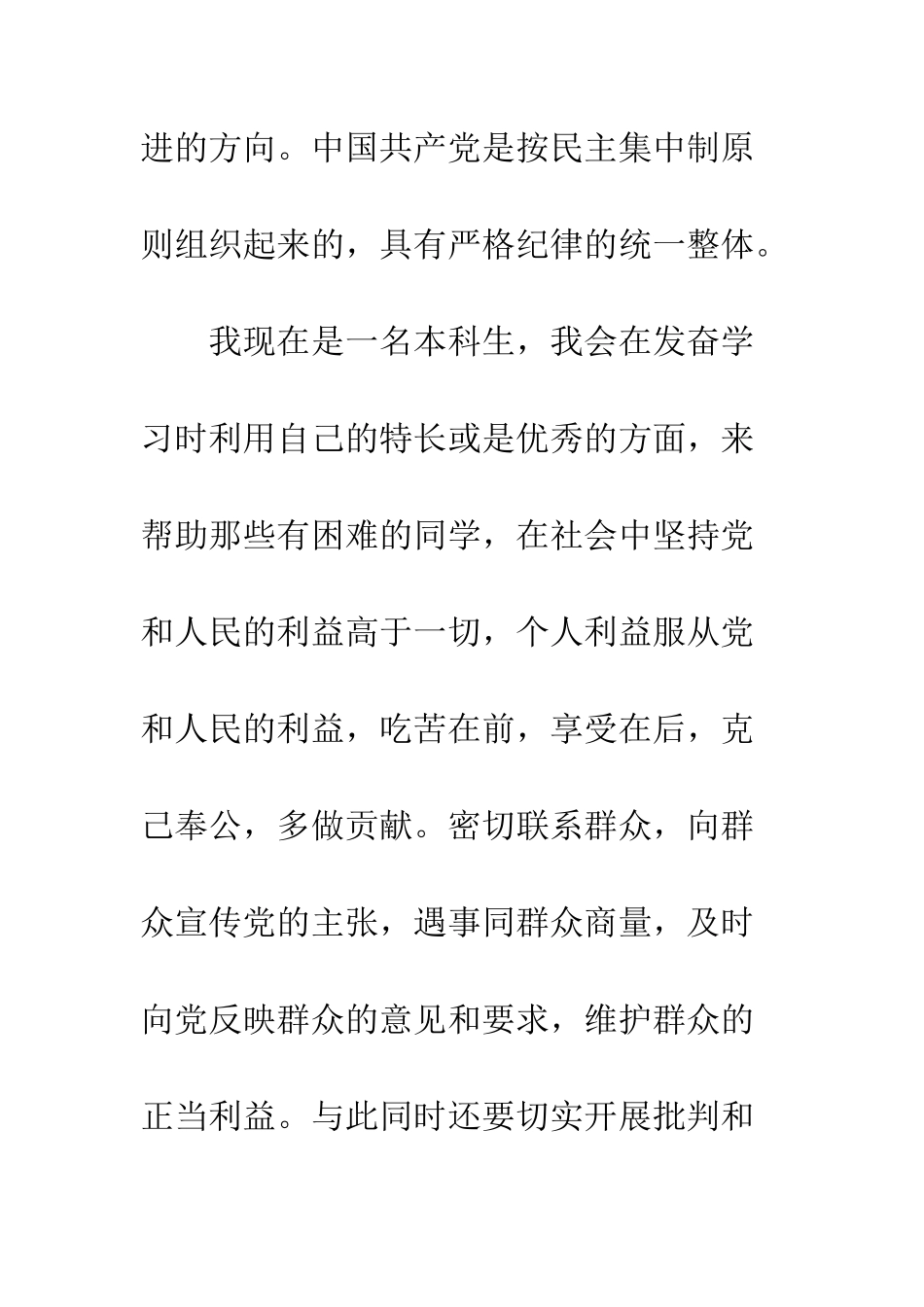 进的方向。中国共产党是按民主集中制原则组织起来的，具有严格纪律的统一整体。

我现在是一名本科生，我会在发奋学习时利用自己的特长或是优秀的方面，来帮助那些有困难的同学，在社会中坚持党和人民的利益高于一切，个人利益服从党和人民的利益，吃苦在前，享受在后，克己奉公，多做贡献。密切联系群众，向群众宣传党的主张，遇事同群众商量，及时向党反映群众的意见和要求，维护群众的正当利益。与此同时还要切实开展批判和